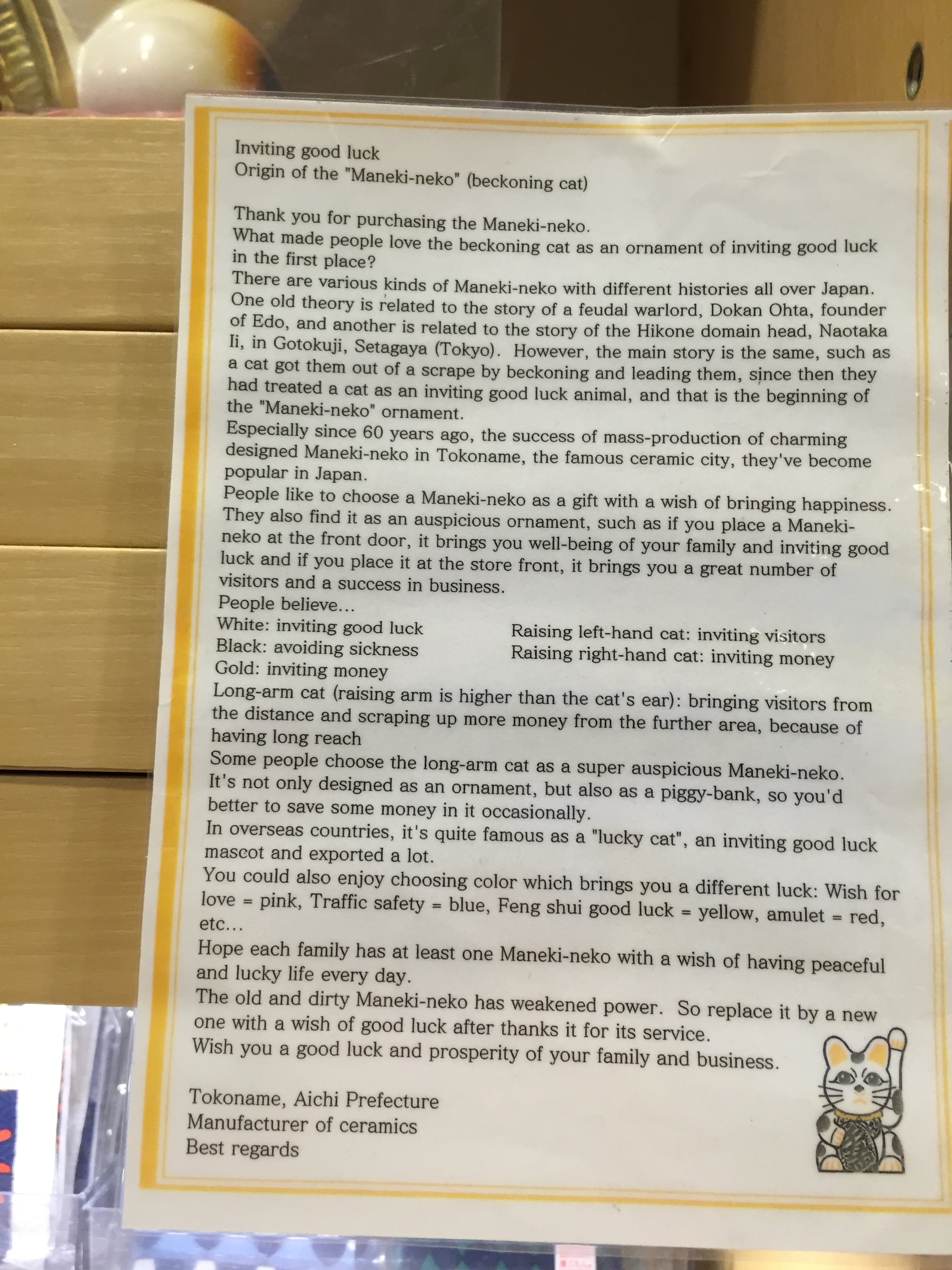 Inviting good luck
Origin of the "Maneki-neko" (beckoning cat)

Thank you for purchasing the Maneki-neko.
What made people love the beckoning cat as an ornament of inviting good luck in the first place?
There are various kinds of Maneki-neko with different histories all over Japan. One old theory is related to the story of a feudal warlord, Dokan Ohta, founder of Edo, and another is related to the story of the Hikone domain head, Naotaka Ii, in Gotokuji, Setagaya (Tokyo). However, the main story is the same, such as a cat got them out of a scrape by beckoning and leading them, since then they had treated a cat as an inviting good luck animal, and that is the beginning of the "Maneki-neko" ornament.
Especially since 60 years ago, the success of mass-production of charming designed Maneki-neko in Tokoname, the famous ceramic city, they've become popular in Japan.
People like to choose a Maneki-neko as a gift with a wish of bringing happiness. They also find it as an auspicious ornament, such as if you place a Maneki-neko at the front door, it brings you well-being of your family and inviting good luck and if you place it at the store front, it brings you a great number of visitors and a success in business.
People believe...
White: inviting good luck
Black: avoiding sickness
Gold: inviting money
Raising left-hand cat: inviting visitors
Raising right-hand cat: inviting money
Long-arm cat (raising arm is higher than the cat's ear): bringing visitors from the distance and scraping up more money from the further area, because of having long reach
Some people choose the long-arm cat as a super auspicious Maneki-neko.
It's not only designed as an ornament, but also as a piggy-bank, so you'd better to save some money in it occasionally.
In overseas countries, it's quite famous as a "lucky cat", an inviting good luck mascot and exported a lot.
You could also enjoy choosing color which brings you a different luck: Wish for love = pink, Traffic safety = blue, Feng shui good luck = yellow, amulet = red, etc...
Hope each family has at least one Maneki-neko with a wish of having peaceful and lucky life every day.
The old and dirty Maneki-neko has weakened power. So replace it by a new one with a wish of good luck after thanks it for its service.
Wish you a good luck and prosperity of your family and business.

Tokoname, Aichi Prefecture
Manufacturer of ceramics
Best regards